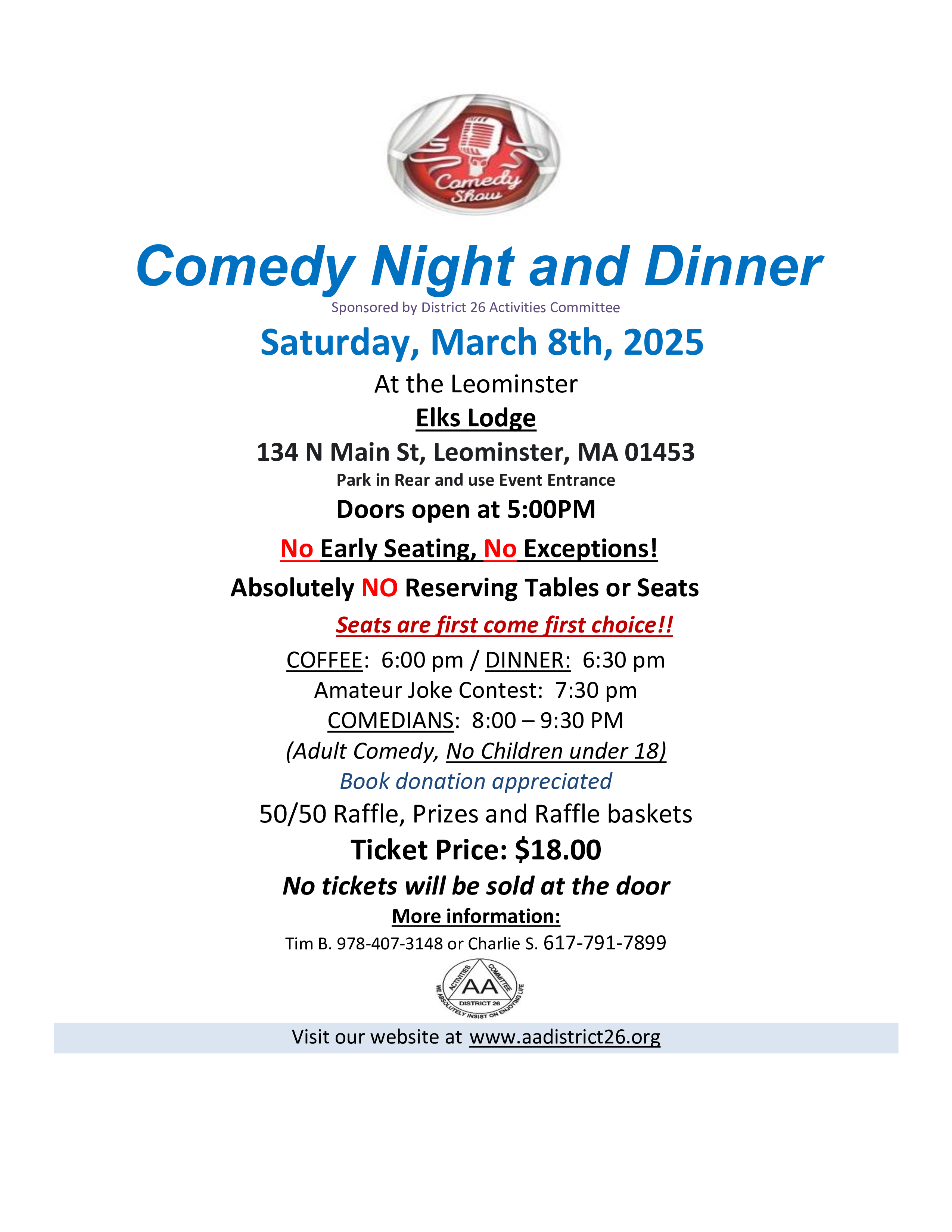 Comedy Show

Comedy Night and Dinner

Sponsored by District 26 Activities Committee

Saturday, March 8th, 2025

At the Leominster

Elks Lodge

134 N Main St, Leominster, MA 01453

Park in Rear and use Event Entrance

Doors open at 5:00PM

No Early Seating, No Exceptions!

Absolutely NO Reserving Tables or Seats

Seats are first come first choice!!

COFFEE: 6:00 pm / DINNER: 6:30 pm
Amateur Joke Contest: 7:30 pm
COMEDIANS: 8:00 – 9:30 PM
(Adult Comedy, No Children under 18)
Book donation appreciated
50/50 Raffle, Prizes and Raffle baskets

Ticket Price: $18.00

No tickets will be sold at the door

More information:

Tim B. 978-407-3148 or Charlie S. 617-791-7899

ACTIVITIES COMMITTEE AA DISTRICT 26 WE ABSOLUTELY INSIST ON ENJOYING LIFE

Visit our website at www.aadistrict26.org